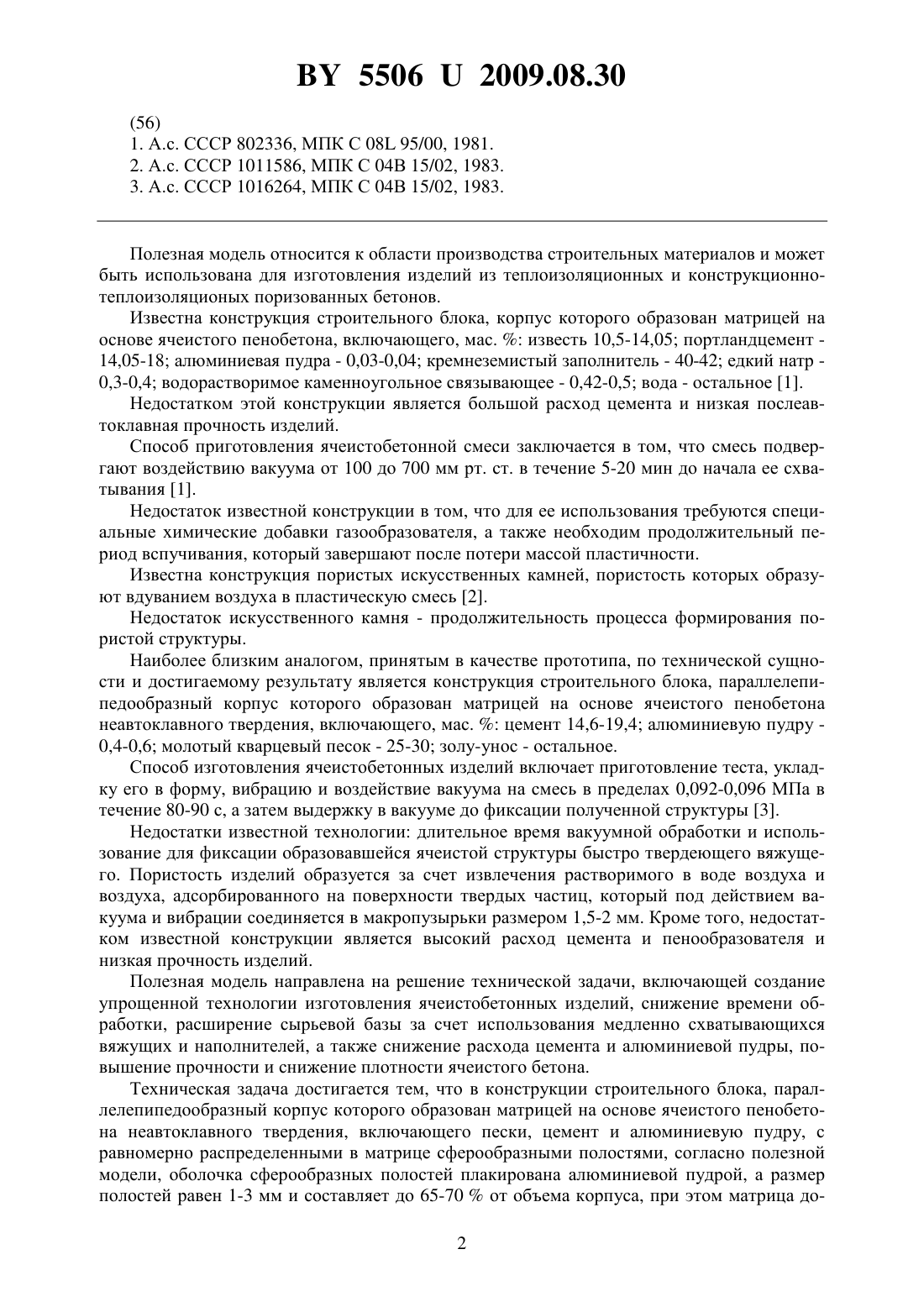 BY 5506 U 2009.08.30

(56)
1. А.с. СССР 802336, МПК С 08L 95/00, 1981.
2. А.с. СССР 1011586, МПК С 04В 15/02, 1983.
3. А.с. СССР 1016264, МПК С 04В 15/02, 1983.

Полезная модель относится к области производства строительных материалов и может быть использована для изготовления изделий из теплоизоляционных и конструкционно-теплоизоляционых поризованных бетонов.

Известна конструкция строительного блока, корпус которого образован матрицей на основе ячеистого пенобетона, включающего, мас. %: известь 10,5-14,05; портландцемент - 14,05-18; алюминиевая пудра - 0,03-0,04; кремнеземистый заполнитель - 40-42; едкий натр - 0,3-0,4; водорастворимое каменноугольное связывающее - 0,42-0,5; вода - остальное [1].

Недостатком этой конструкции является большой расход цемента и низкая послеавтоклавная прочность изделий.

Способ приготовления ячеистобетонной смеси заключается в том, что смесь подвергают воздействию вакуума от 100 до 700 мм рт. ст. в течение 5-20 мин до начала ее схватывания [1].

Недостаток известной конструкции в том, что для ее использования требуются специальные химические добавки газообразователя, а также необходим продолжительный период вспучивания, который завершают после потери массой пластичности.

Известна конструкция пористых искусственных камней, пористость которых образуют вдуванием воздуха в пластическую смесь [2].

Недостаток искусственного камня - продолжительность процесса формирования пористой структуры.

Наиболее близким аналогом, принятым в качестве прототипа, по технической сущности и достигаемому результату является конструкция строительного блока, параллелепипедообразный корпус которого образован матрицей на основе ячеистого пенобетона неавтоклавного твердения, включающего, мас. %: цемент 14,6-19,4; алюминиевую пудру - 0,4-0,6; молотый кварцевый песок - 25-30; золу-унос - остальное.

Способ изготовления ячеистобетонных изделий включает приготовление теста, укладку его в форму, вибрацию и воздействие вакуума на смесь в пределах 0,092-0,096 МПа в течение 80-90 с, а затем выдержку в вакууме до фиксации полученной структуры [3].

Недостатки известной технологии: длительное время вакуумной обработки и использование для фиксации образовавшейся ячеистой структуры быстро твердеющего вяжущего. Пористость изделий образуется за счет извлечения растворимого в воде воздуха и воздуха, адсорбированного на поверхности твердых частиц, который под действием вакуума и вибрации соединяется в макропузырьки размером 1,5-2 мм. Кроме того, недостатком известной конструкции является высокий расход цемента и пенообразователя и низкая прочность изделий.

Полезная модель направлена на решение технической задачи, включающей создание упрощенной технологии изготовления ячеистобетонных изделий, снижение времени обработки, расширение сырьевой базы за счет использования медленно схватывающихся вяжущих и наполнителей, а также снижение расхода цемента и алюминиевой пудры, повышение прочности и снижение плотности ячеистого бетона.

Техническая задача достигается тем, что в конструкции строительного блока, параллелепипедообразный корпус которого образован матрицей на основе ячеистого пенобетона неавтоклавного твердения, включающего пески, цемент и алюминиевую пудру, с равномерно распределенными в матрице сферообразными полостями, согласно полезной модели, оболочка сферообразных полостей плакирована алюминиевой пудрой, а размер полостей равен 1-3 мм и составляет до 65-70 % от объема корпуса, при этом матрица до-

2